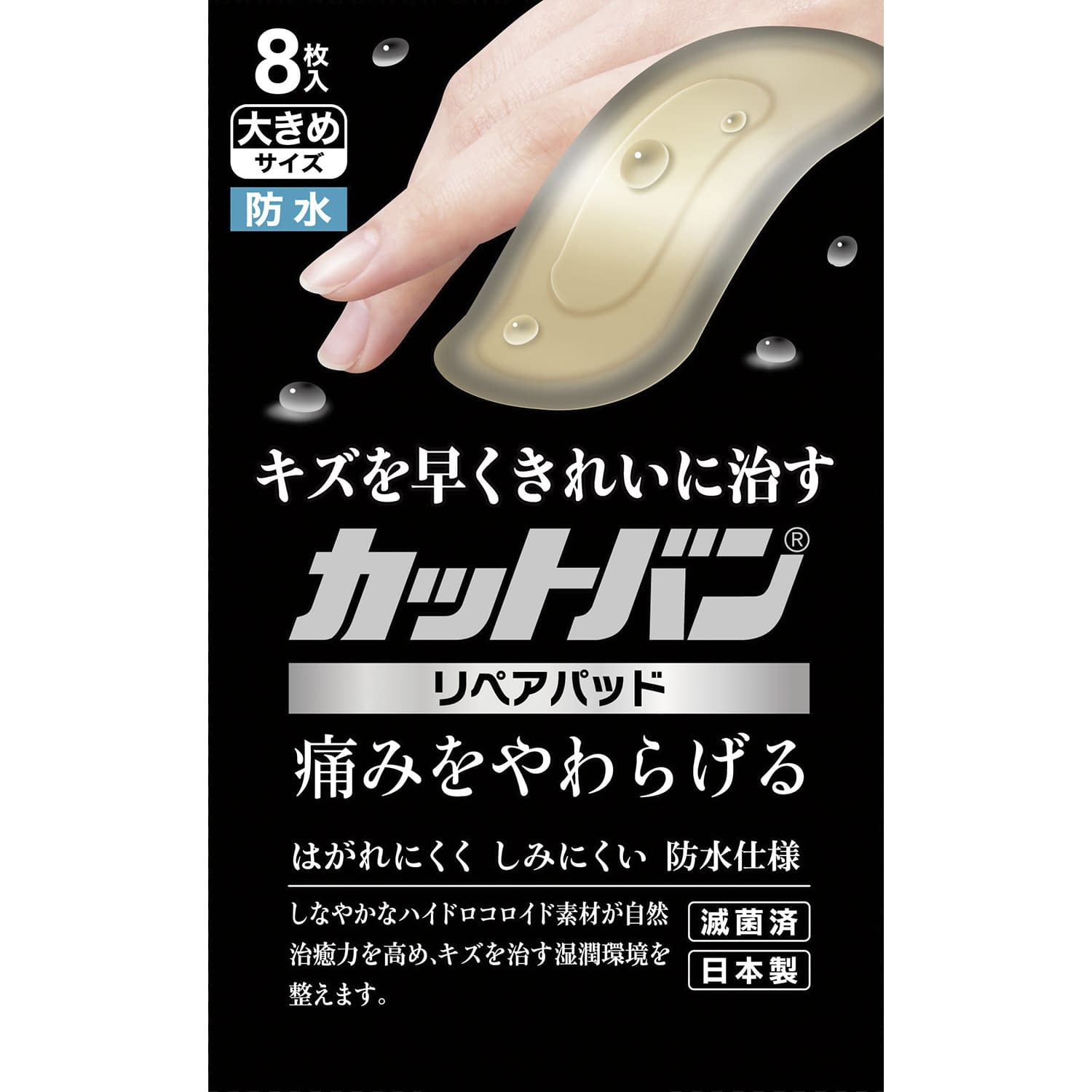 8枚入

大きめ
サイズ

防水

キズを早くきれいに治す

カットバン®

リペアパッド

痛みをやわらげる

はがれにくく しみにくい 防水仕様

しなやかなハイドロコロイド素材が自然治癒力を高め、キズを治す湿潤環境を整えます。

滅菌済

日本製